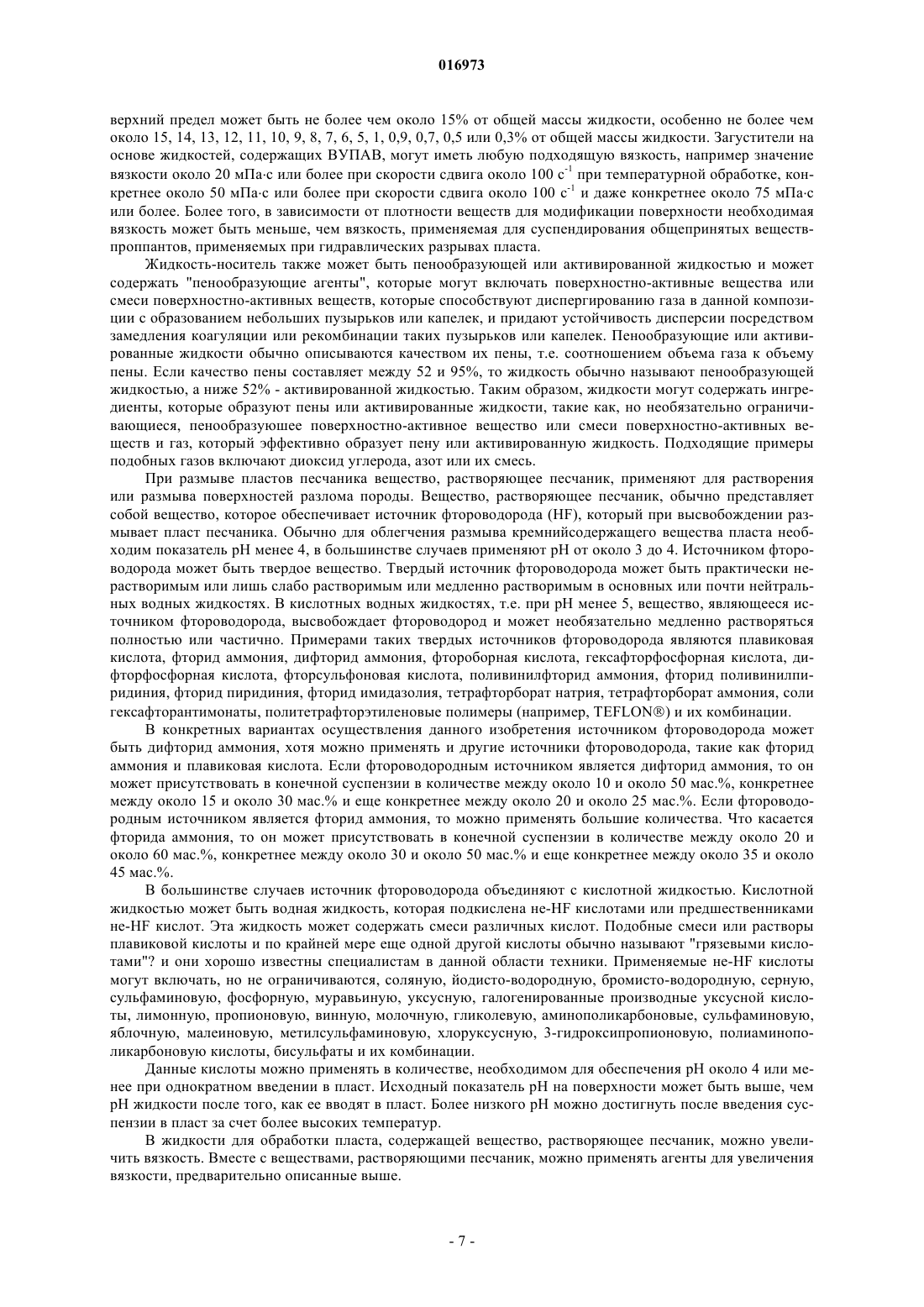 016973

верхний предел может быть не более чем около 15% от общей массы жидкости, особенно не более чем около 15, 14, 13, 12, 11, 10, 9, 8, 7, 6, 5, 1, 0,9, 0,7, 0,5 или 0,3% от общей массы жидкости. Загустители на основе жидкостей, содержащих ВУПАВ, могут иметь любую подходящую вязкость, например значение вязкости около 20 мПа·с или более при скорости сдвига около 100 $с^{-1}$ при температурной обработке, конкретнее около 50 мПа·с или более при скорости сдвига около 100 $с^{-1}$ и даже конкретнее около 75 мПа·с или более. Более того, в зависимости от плотности веществ для модификации поверхности необходимая вязкость может быть меньше, чем вязкость, применяемая для суспендирования общепринятых веществ-проппантов, применяемых при гидравлических разрывах пласта.

Жидкость-носитель также может быть пенообразующей или активированной жидкостью и может содержать "пенообразующие агенты", которые могут включать поверхностно-активные вещества или смеси поверхностно-активных веществ, которые способствуют диспергированию газа в данной композиции с образованием небольших пузырьков или капелек, и придают устойчивость дисперсии посредством замедления коагуляции или рекомбинации таких пузырьков или капелек. Пенообразующие или активированные жидкости обычно описываются качеством их пены, т.е. соотношением объема газа к объему пены. Если качество пены составляет между 52 и 95%, то жидкость обычно называют пенообразующей жидкостью, а ниже 52% - активированной жидкостью. Таким образом, жидкости могут содержать ингредиенты, которые образуют пены или активированные жидкости, такие как, но необязательно ограничивающиеся, пенообразующее поверхностно-активное вещество или смеси поверхностно-активных веществ и газ, который эффективно образует пену или активированную жидкость. Подходящие примеры подобных газов включают диоксид углерода, азот или их смесь.

При размыве пластов песчаника вещество, растворяющее песчаник, применяют для растворения или размыва поверхностей разлома породы. Вещество, растворяющее песчаник, обычно представляет собой вещество, которое обеспечивает источник фтороводорода (HF), который при высвобождении размывает пласт песчаника. Обычно для облегчения размыва кремнийсодержащего вещества пласта необходим показатель pH менее 4, в большинстве случаев применяют pH от около 3 до 4. Источником фтороводорода может быть твердое вещество. Твердый источник фтороводорода может быть практически нерастворимым или лишь слабо растворимым или медленно растворимым в основных или почти нейтральных водных жидкостях. В кислотных водных жидкостях, т.е. при pH менее 5, вещество, являющееся источником фтороводорода, высвобождает фтороводород и может необязательно медленно растворяться полностью или частично. Примерами таких твердых источников фтороводорода являются плавиковая кислота, фторид аммония, дифторид аммония, фтороборная кислота, гексафторфосфорная кислота, дифторфосфорная кислота, фторсульфоновая кислота, поливинилфторид аммония, фторид поливинилпиридиния, фторид пиридиния, фторид имидазолия, тетрафторборат натрия, тетрафторборат аммония, соли гексафторантимонаты, политетрафторэтиленовые полимеры (например, TEFLON®) и их комбинации.

В конкретных вариантах осуществления данного изобретения источником фтороводорода может быть дифторид аммония, хотя можно применять и другие источники фтороводорода, такие как фторид аммония и плавиковая кислота. Если фтороводородным источником является дифторид аммония, то он может присутствовать в конечной суспензии в количестве между около 10 и около 50 мас.%, конкретнее между около 15 и около 30 мас.% и еще конкретнее между около 20 и около 25 мас.%. Если фтороводородным источником является фторид аммония, то можно применять большие количества. Что касается фторида аммония, то он может присутствовать в конечной суспензии в количестве между около 20 и около 60 мас.%, конкретнее между около 30 и около 50 мас.% и еще конкретнее между около 35 и около 45 мас.%.

В большинстве случаев источник фтороводорода объединяют с кислотной жидкостью. Кислотной жидкостью может быть водная жидкость, которая подкислена не-HF кислотами или предшественниками не-HF кислот. Эта жидкость может содержать смеси различных кислот. Подобные смеси или растворы плавиковой кислоты и по крайней мере еще одной другой кислоты обычно называют "грязевыми кислотами"? и они хорошо известны специалистам в данной области техники. Применяемые не-HF кислоты могут включать, но не ограничиваются, соляную, йодисто-водородную, бромисто-водородную, серную, сульфаминовую, фосфорную, муравьиную, уксусную, галогенированные производные уксусной кислоты, лимонную, пропионовую, винную, молочную, гликолевую, аминополикарбоновые, сульфаминовую, яблочную, малеиновую, метилсульфаминовую, хлоруксусную, 3-гидроксипропионовую, полиаминополикарбоновую кислоты, бисульфаты и их комбинации.

Данные кислоты можно применять в количестве, необходимом для обеспечения pH около 4 или менее при однократном введении в пласт. Исходный показатель pH на поверхности может быть выше, чем pH жидкости после того, как ее вводят в пласт. Более низкого pH можно достигнуть после введения суспензии в пласт за счет более высоких температур.

В жидкости для обработки пласта, содержащей вещество, растворяющее песчаник, можно увеличить вязкость. Вместе с веществами, растворяющими песчаник, можно применять агенты для увеличения вязкости, предварительно описанные выше.

- 7 -